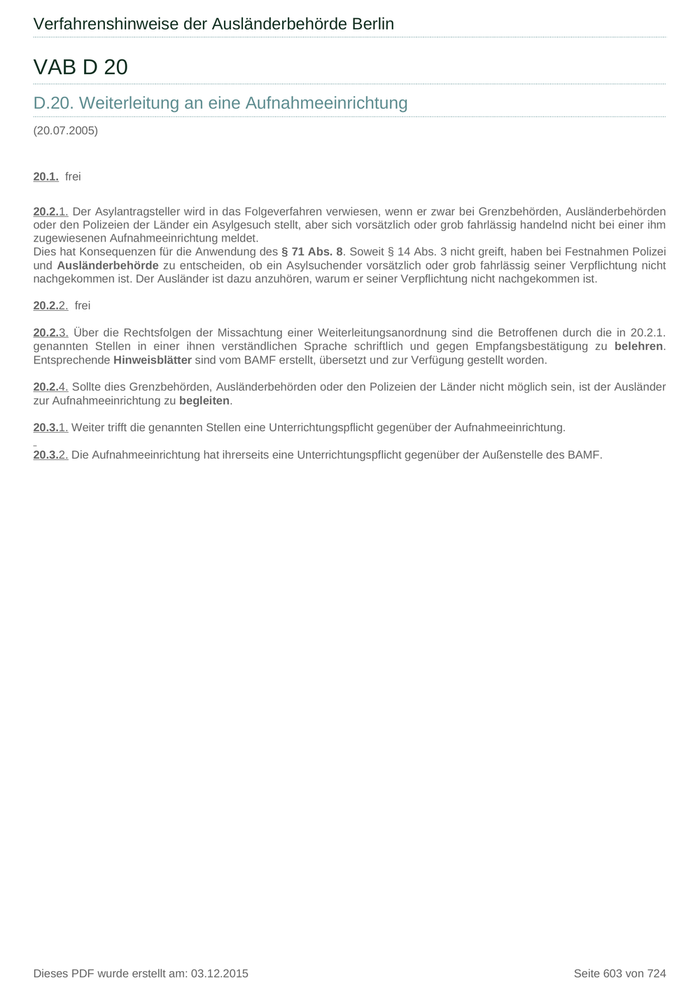 Verfahrenshinweise der Ausländerbehörde Berlin

VAB D 20

D.20. Weiterleitung an eine Aufnahmeeinrichtung

(20.07.2005)

20.1. frei

20.2.1. Der Asylantragsteller wird in das Folgeverfahren verwiesen, wenn er zwar bei Grenzbehörden, Ausländerbehörden oder den Polizeien der Länder ein Asylgesuch stellt, aber sich vorsätzlich oder grob fahrlässig handelnd nicht bei einer ihm zugewiesenen Aufnahmeeinrichtung meldet.
Dies hat Konsequenzen für die Anwendung des § 71 Abs. 8. Soweit § 14 Abs. 3 nicht greift, haben bei Festnahmen Polizei und Ausländerbehörde zu entscheiden, ob ein Asylsuchender vorsätzlich oder grob fahrlässig seiner Verpflichtung nicht nachgekommen ist. Der Ausländer ist dazu anzuhören, warum er seiner Verpflichtung nicht nachgekommen ist.

20.2.2. frei

20.2.3. Über die Rechtsfolgen der Missachtung einer Weiterleitungsanordnung sind die Betroffenen durch die in 20.2.1. genannten Stellen in einer ihnen verständlichen Sprache schriftlich und gegen Empfangsbestätigung zu belehren. Entsprechende Hinweisblätter sind vom BAMF erstellt, übersetzt und zur Verfügung gestellt worden.

20.2.4. Sollte dies Grenzbehörden, Ausländerbehörden oder den Polizeien der Länder nicht möglich sein, ist der Ausländer zur Aufnahmeeinrichtung zu begleiten.

20.3.1. Weiter trifft die genannten Stellen eine Unterrichtungspflicht gegenüber der Aufnahmeeinrichtung.

20.3.2. Die Aufnahmeeinrichtung hat ihrerseits eine Unterrichtungspflicht gegenüber der Außenstelle des BAMF.

Dieses PDF wurde erstellt am: 03.12.2015

Seite 603 von 724